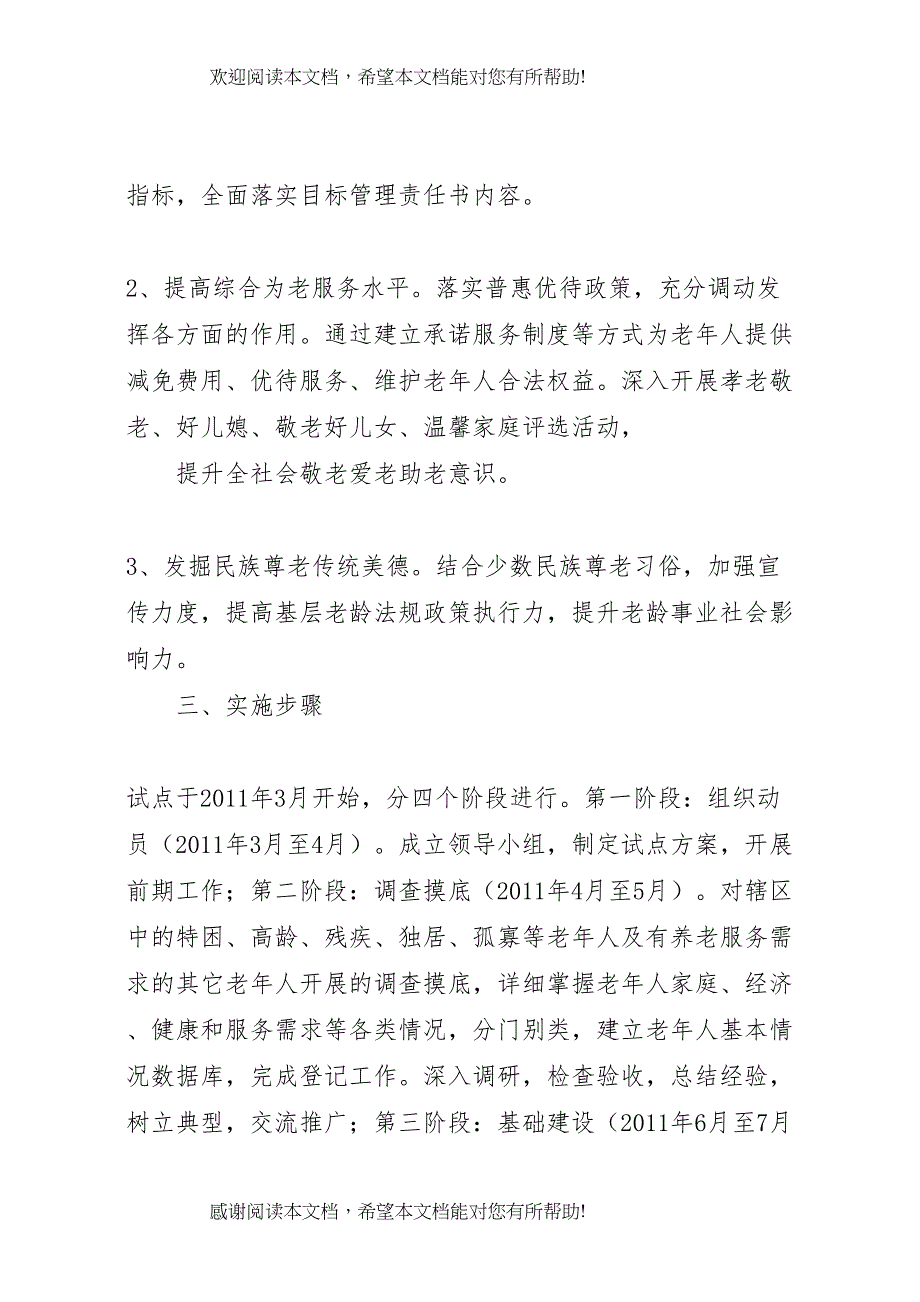 欢迎阅读本文档，希望本文档能对您有所帮助!

指标，全面落实目标管理责任书内容。

2、提高综合为老服务水平。落实普惠优待政策，充分调动发挥各方面的作用。通过建立承诺服务制度等方式为老年人提供减免费用、优待服务、维护老年人合法权益。深入开展孝老敬老、好儿媳、敬老好儿女、温馨家庭评选活动，

提升全社会敬老爱老助老意识。

3、发掘民族尊老传统美德。结合少数民族尊老习俗，加强宣传力度，提高基层老龄法规政策执行力，提升老龄事业社会影响力。

三、实施步骤

试点于2011年3月开始，分四个阶段进行。第一阶段：组织动员（2011年3月至4月）。成立领导小组，制定试点方案，开展前期工作；第二阶段：调查摸底（2011年4月至5月）。对辖区中的特困、高龄、残疾、独居、孤寡等老年人及有养老服务需求的其它老年人开展的调查摸底，详细掌握老年人家庭、经济、健康和服务需求等各类情况，分门别类，建立老年人基本情况数据库，完成登记工作。深入调研，检查验收，总结经验，树立典型，交流推广；第三阶段：基础建设（2011年6月至7月

感谢阅读本文档，希望本文档能对您有所帮助!